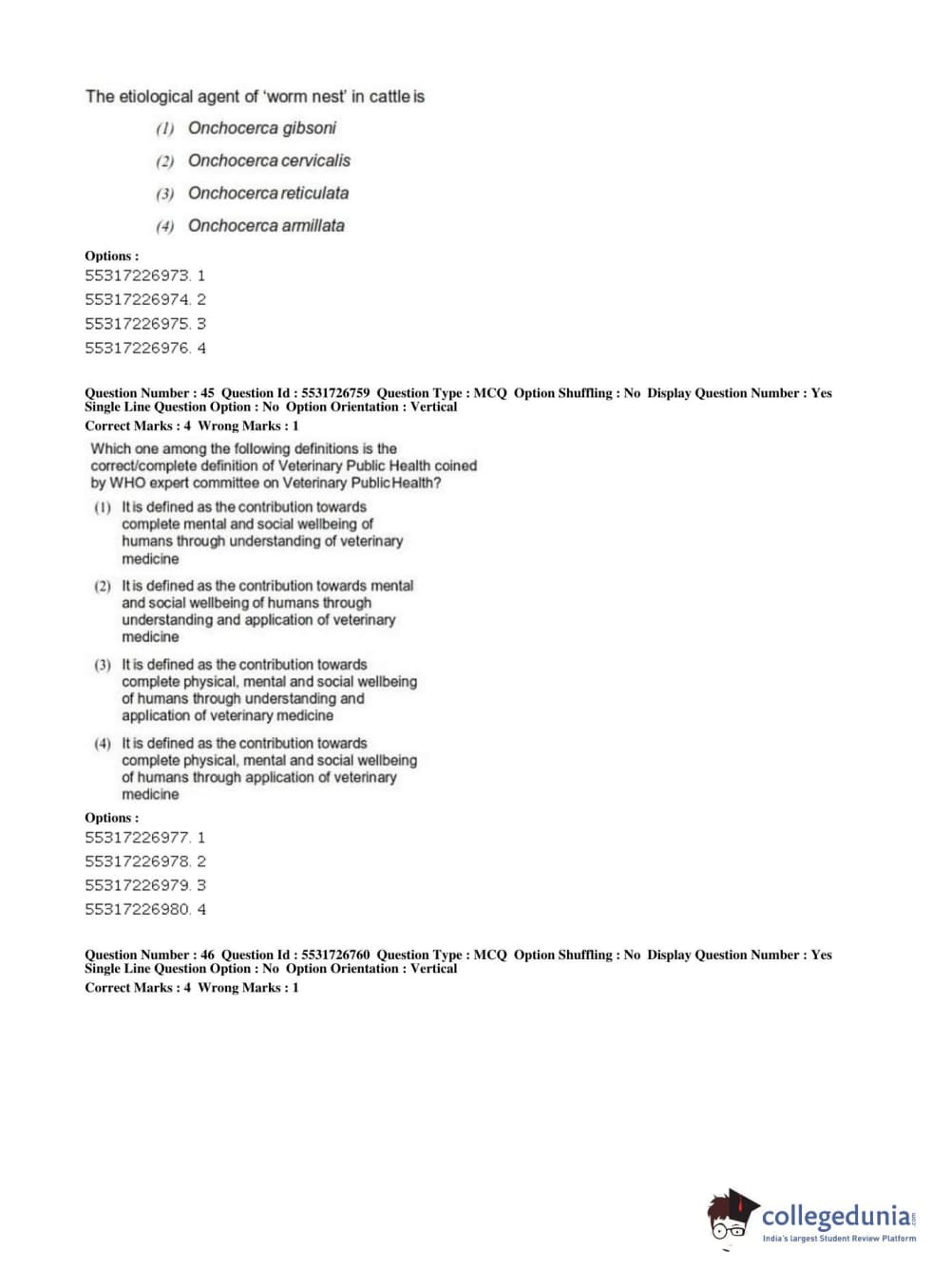 The etiological agent of 'worm nest' in cattle is

(1) Onchocerca gibsoni

(2) Onchocerca cervicalis

(3) Onchocerca reticulata

(4) Onchocerca armillata

Options :
55317226973. 1
55317226974. 2
55317226975. 3
55317226976. 4

Question Number : 45 Question Id : 5531726759 Question Type : MCQ Option Shuffling : No Display Question Number : Yes Single Line Question Option : No Option Orientation : Vertical
Correct Marks : 4 Wrong Marks : 1

Which one among the following definitions is the correct/complete definition of Veterinary Public Health coined by WHO expert committee on Veterinary Public Health?

(1) It is defined as the contribution towards complete mental and social wellbeing of humans through understanding of veterinary medicine

(2) It is defined as the contribution towards mental and social wellbeing of humans through understanding and application of veterinary medicine

(3) It is defined as the contribution towards complete physical, mental and social wellbeing of humans through understanding and application of veterinary medicine

(4) It is defined as the contribution towards complete physical, mental and social wellbeing of humans through application of veterinary medicine

Options :
55317226977. 1
55317226978. 2
55317226979. 3
55317226980. 4

Question Number : 46 Question Id : 5531726760 Question Type : MCQ Option Shuffling : No Display Question Number : Yes Single Line Question Option : No Option Orientation : Vertical
Correct Marks : 4 Wrong Marks : 1

collegedunia.com
India's largest Student Review Platform